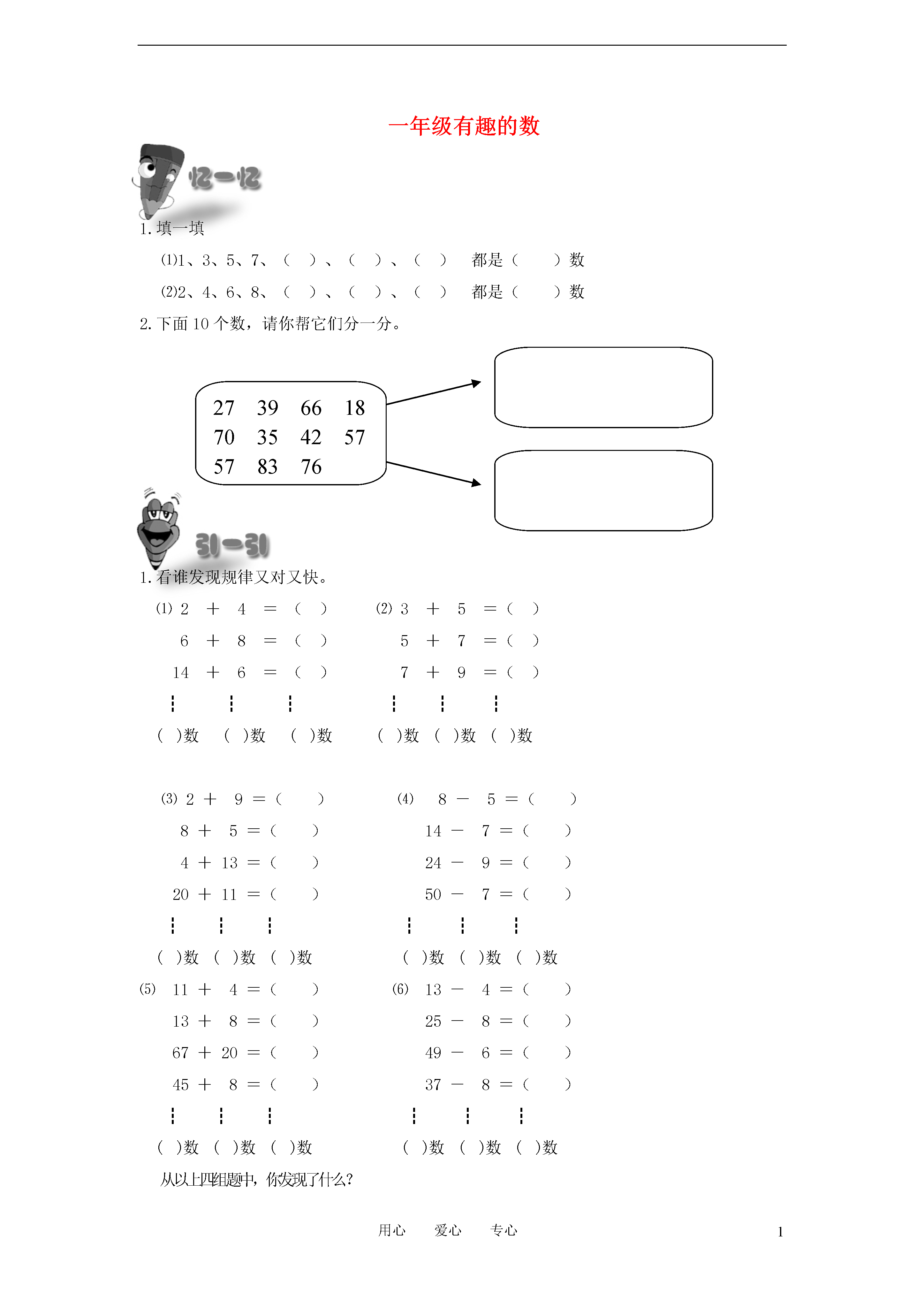 一年级有趣的数

忆一忆

1. 填一填

(1)1、3、5、7、（ ）、（ ）、（ ） 都是（ ）数

(2)2、4、6、8、（ ）、（ ）、（ ） 都是（ ）数

2. 下面 10 个数，请你帮它们分一分。

27 39 66 18
70 35 42 57
57 83 76

引一引

1. 看谁发现规律又对又快。

(1) 2 ＋ 4 ＝（ ）
6 ＋ 8 ＝（ ）
14 ＋ 6 ＝（ ）
⋮ ⋮ ⋮
（ ）数 （ ）数 （ ）数

(2) 3 ＋ 5 ＝（ ）
5 ＋ 7 ＝（ ）
7 ＋ 9 ＝（ ）
⋮ ⋮ ⋮
（ ）数 （ ）数 （ ）数

(3) 2 ＋ 9 ＝（ ）
8 ＋ 5 ＝（ ）
4 ＋ 13 ＝（ ）
20 ＋ 11 ＝（ ）
⋮ ⋮ ⋮
（ ）数 （ ）数 （ ）数

(4) 8 － 5 ＝（ ）
14 － 7 ＝（ ）
24 － 9 ＝（ ）
50 － 7 ＝（ ）
⋮ ⋮ ⋮
（ ）数 （ ）数 （ ）数

(5) 11 ＋ 4 ＝（ ）
13 ＋ 8 ＝（ ）
67 ＋ 20 ＝（ ）
45 ＋ 8 ＝（ ）
⋮ ⋮ ⋮
（ ）数 （ ）数 （ ）数

(6) 13 － 4 ＝（ ）
25 － 8 ＝（ ）
49 － 6 ＝（ ）
37 － 8 ＝（ ）
⋮ ⋮ ⋮
（ ）数 （ ）数 （ ）数

从以上四组题中，你发现了什么？

用心 爱心 专心 1